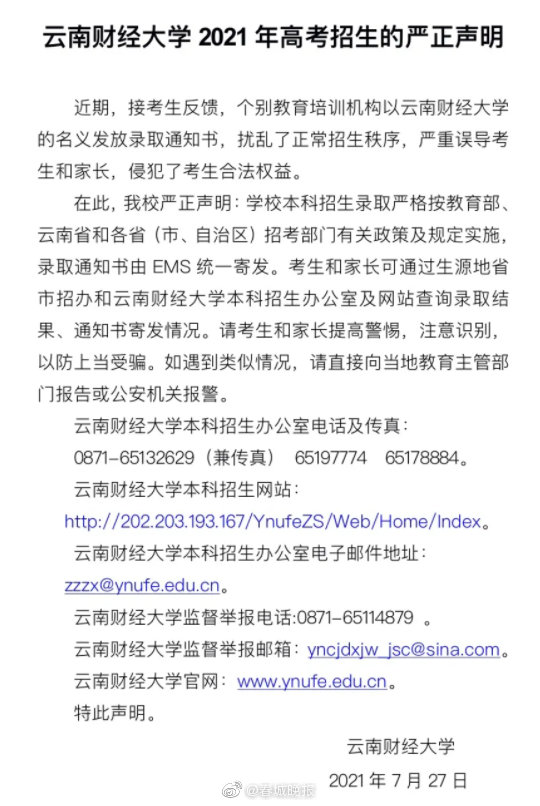 云南财经大学 2021 年高考招生的严正声明

近期，接考生反馈，个别教育培训机构以云南财经大学的名义发放录取通知书，扰乱了正常招生秩序，严重误导考生和家长，侵犯了考生合法权益。

在此，我校严正声明：学校本科招生录取严格按教育部、云南省和各省（市、自治区）招考部门有关政策及规定实施，录取通知书由 EMS 统一寄发。考生和家长可通过生源地省市招办和云南财经大学本科招生办公室及网站查询录取结果、通知书寄发情况。请考生和家长提高警惕，注意识别，以防上当受骗。如遇到类似情况，请直接向当地教育主管部门报告或公安机关报警。

云南财经大学本科招生办公室电话及传真：

0871-65132629（兼传真） 65197774 65178884。

云南财经大学本科招生网站：

http://202.203.193.167/YnufeZS/Web/Home/Index。

云南财经大学本科招生办公室电子邮件地址：

zzzx@ynufe.edu.cn。

云南财经大学监督举报电话:0871-65114879 。

云南财经大学监督举报邮箱：yncjdxjw_jsc@sina.com。

云南财经大学官网：www.ynufe.edu.cn。

特此声明。

云南财经大学

2021 年 7 月 27 日

@春城晚报